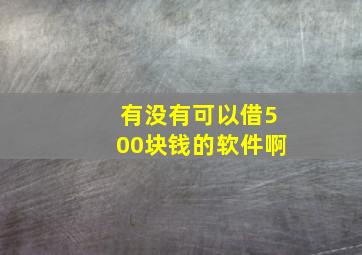 有没有可以借500块钱的软件啊